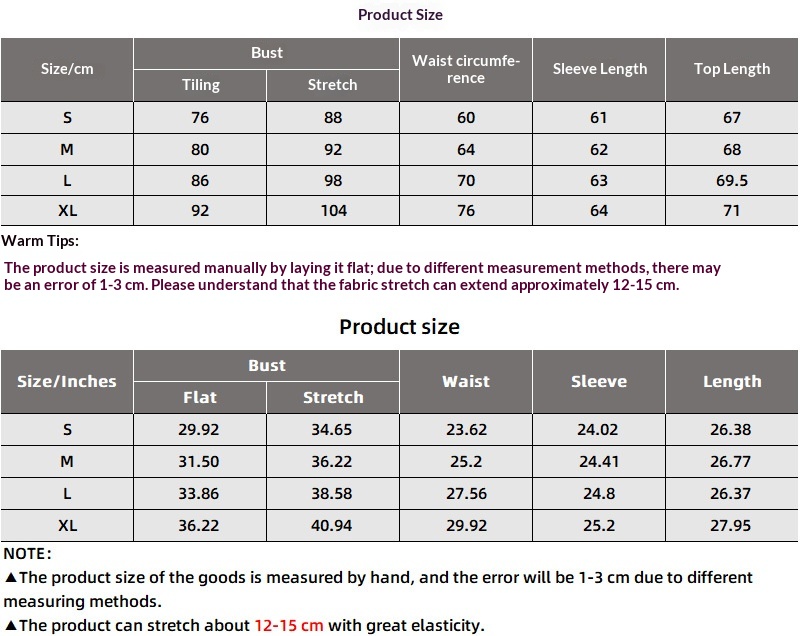 Product Size

| Size/cm | Bust | | Waist circumference | Sleeve Length | Top Length |
|---|---|---|---|---|---|
| | Tiling | Stretch | | | |
| S | 76 | 88 | 60 | 61 | 67 |
| M | 80 | 92 | 64 | 62 | 68 |
| L | 86 | 98 | 70 | 63 | 69.5 |
| XL | 92 | 104 | 76 | 64 | 71 |

Warm Tips:

The product size is measured manually by laying it flat; due to different measurement methods, there may be an error of 1-3 cm. Please understand that the fabric stretch can extend approximately 12-15 cm.

Product size

| Size/Inches | Bust | | Waist | Sleeve | Length |
|---|---|---|---|---|---|
| | Flat | Stretch | | | |
| S | 29.92 | 34.65 | 23.62 | 24.02 | 26.38 |
| M | 31.50 | 36.22 | 25.2 | 24.41 | 26.77 |
| L | 33.86 | 38.58 | 27.56 | 24.8 | 26.37 |
| XL | 36.22 | 40.94 | 29.92 | 25.2 | 27.95 |

NOTE:

▲The product size of the goods is measured by hand, and the error will be 1-3 cm due to different measuring methods.

▲The product can stretch about 12-15 cm with great elasticity.